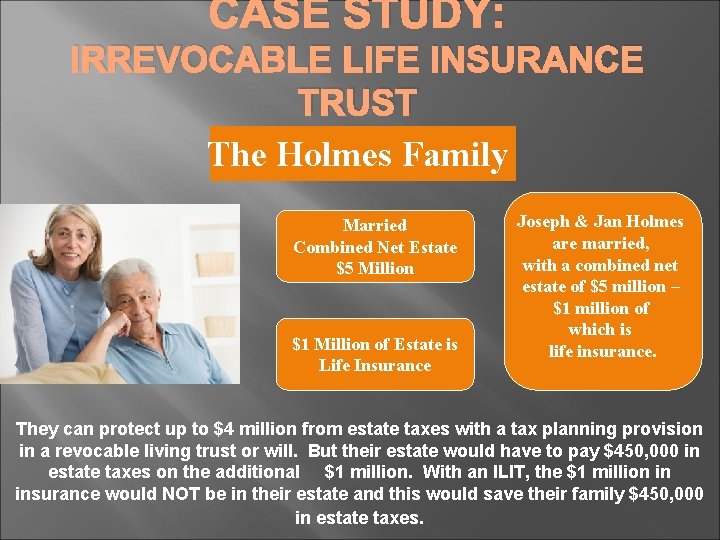 CASE STUDY:
IRREVOCABLE LIFE INSURANCE TRUST

The Holmes Family

Married
Combined Net Estate
$5 Million

$1 Million of Estate is
Life Insurance

Joseph & Jan Holmes are married, with a combined net estate of $5 million – $1 million of which is life insurance.

They can protect up to $4 million from estate taxes with a tax planning provision in a revocable living trust or will. But their estate would have to pay $450,000 in estate taxes on the additional $1 million. With an ILIT, the $1 million in insurance would NOT be in their estate and this would save their family $450,000 in estate taxes.